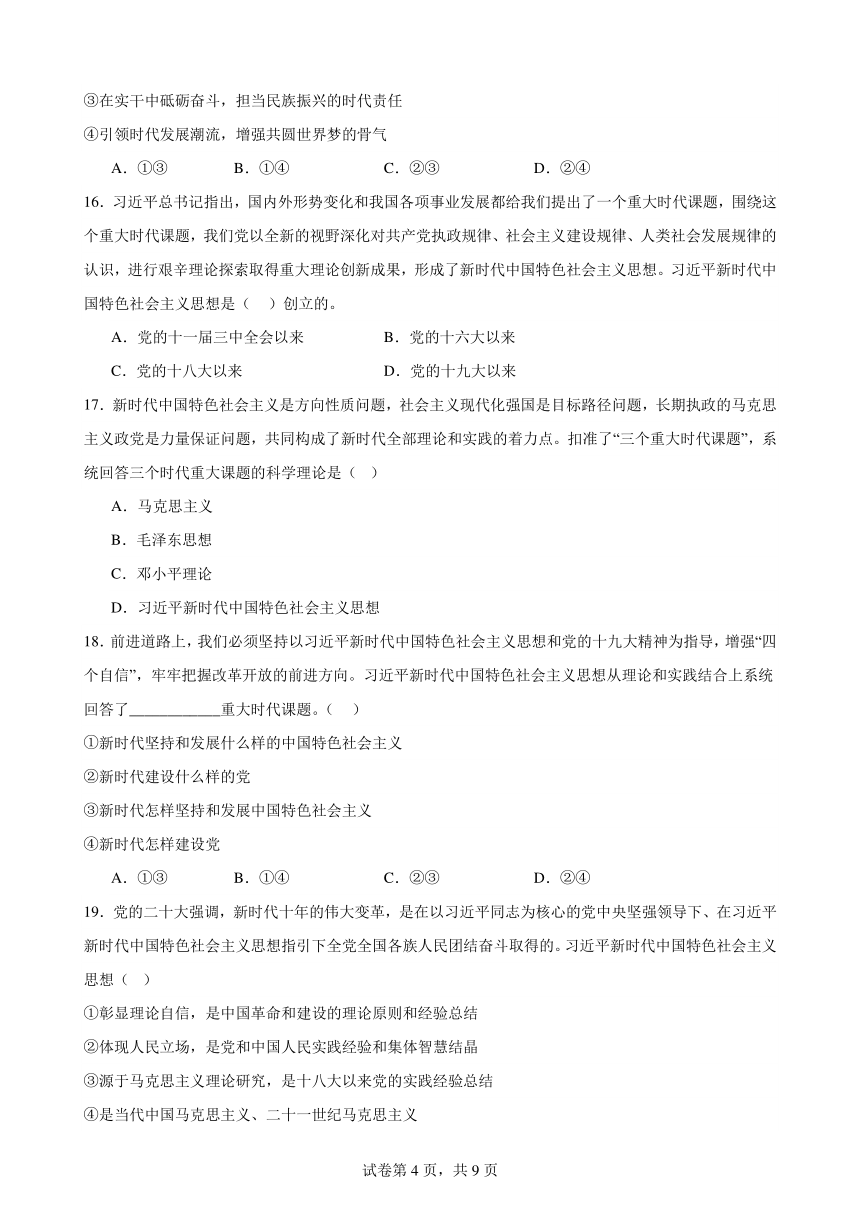 ③在实干中砥砺奋斗，担当民族振兴的时代责任

④引领时代发展潮流，增强共圆世界梦的骨气

A．①③　　B．①④　　C．②③　　D．②④

16．习近平总书记指出，国内外形势变化和我国各项事业发展都给我们提出了一个重大时代课题，围绕这个重大时代课题，我们党以全新的视野深化对共产党执政规律、社会主义建设规律、人类社会发展规律的认识，进行艰辛理论探索取得重大理论创新成果，形成了新时代中国特色社会主义思想。习近平新时代中国特色社会主义思想是（　）创立的。

A．党的十一届三中全会以来　　B．党的十六大以来

C．党的十八大以来　　D．党的十九大以来

17．新时代中国特色社会主义是方向性质问题，社会主义现代化强国是目标路径问题，长期执政的马克思主义政党是力量保证问题，共同构成了新时代全部理论和实践的着力点。扣准了“三个重大时代课题”，系统回答三个时代重大课题的科学理论是（　）

A．马克思主义

B．毛泽东思想

C．邓小平理论

D．习近平新时代中国特色社会主义思想

18．前进道路上，我们必须坚持以习近平新时代中国特色社会主义思想和党的十九大精神为指导，增强“四个自信”，牢牢把握改革开放的前进方向。习近平新时代中国特色社会主义思想从理论和实践结合上系统回答了____________重大时代课题。（　）

①新时代坚持和发展什么样的中国特色社会主义

②新时代建设什么样的党

③新时代怎样坚持和发展中国特色社会主义

④新时代怎样建设党

A．①③　　B．①④　　C．②③　　D．②④

19．党的二十大强调，新时代十年的伟大变革，是在以习近平同志为核心的党中央坚强领导下、在习近平新时代中国特色社会主义思想指引下全党全国各族人民团结奋斗取得的。习近平新时代中国特色社会主义思想（　）

①彰显理论自信，是中国革命和建设的理论原则和经验总结

②体现人民立场，是党和中国人民实践经验和集体智慧结晶

③源于马克思主义理论研究，是十八大以来党的实践经验总结

④是当代中国马克思主义、二十一世纪马克思主义

试卷第 4 页，共 9 页